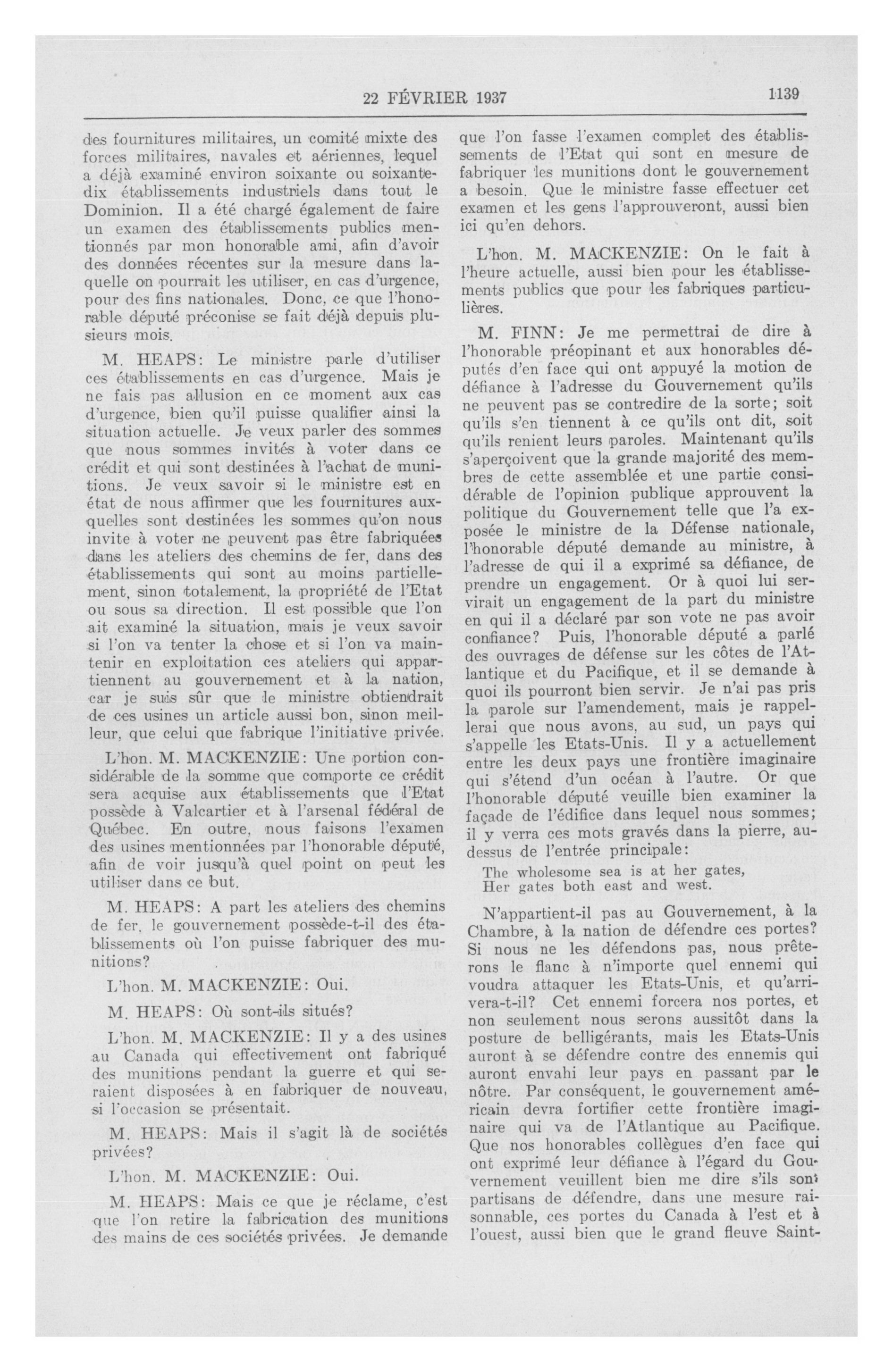 22 FÉVRIER 1937

1139

des fournitures militaires, un comité mixte des forces militaires, navales et aériennes, lequel a déjà examiné environ soixante ou soixante-dix établissements industriels dans tout le Dominion. Il a été chargé également de faire un examen des établissements publics mentionnés par mon honorable ami, afin d'avoir des données récentes sur la mesure dans laquelle on pourrait les utiliser, en cas d'urgence, pour des fins nationales. Donc, ce que l'honorable député préconise se fait déjà depuis plusieurs mois.

M. HEAPS: Le ministre parle d'utiliser ces établissements en cas d'urgence. Mais je ne fais pas allusion en ce moment aux cas d'urgence, bien qu'il puisse qualifier ainsi la situation actuelle. Je veux parler des sommes que nous sommes invités à voter dans ce crédit et qui sont destinées à l'achat de munitions. Je veux savoir si le ministre est en état de nous affirmer que les fournitures auxquelles sont destinées les sommes qu'on nous invite à voter ne peuvent pas être fabriquées dans les ateliers des chemins de fer, dans des établissements qui sont au moins partiellement, sinon totalement, la propriété de l'Etat ou sous sa direction. Il est possible que l'on ait examiné la situation, mais je veux savoir si l'on va tenter la chose et si l'on va maintenir en exploitation ces ateliers qui appartiennent au gouvernement et à la nation, car je suis sûr que le ministre obtiendrait de ces usines un article aussi bon, sinon meilleur, que celui que fabrique l'initiative privée.

L'hon. M. MACKENZIE: Une portion considérable de la somme que comporte ce crédit sera acquise aux établissements que l'Etat possède à Valcartier et à l'arsenal fédéral de Québec. En outre, nous faisons l'examen des usines mentionnées par l'honorable député, afin de voir jusqu'à quel point on peut les utiliser dans ce but.

M. HEAPS: A part les ateliers des chemins de fer, le gouvernement possède-t-il des établissements où l'on puisse fabriquer des munitions?

L'hon. M. MACKENZIE: Oui.

M. HEAPS: Où sont-ils situés?

L'hon. M. MACKENZIE: Il y a des usines au Canada qui effectivement ont fabriqué des munitions pendant la guerre et qui seraient disposées à en fabriquer de nouveau, si l'occasion se présentait.

M. HEAPS: Mais il s'agit là de sociétés privées?

L'hon. M. MACKENZIE: Oui.

M. HEAPS: Mais ce que je réclame, c'est que l'on retire la fabrication des munitions des mains de ces sociétés privées. Je demande que l'on fasse l'examen complet des établissements de l'Etat qui sont en mesure de fabriquer les munitions dont le gouvernement a besoin. Que le ministre fasse effectuer cet examen et les gens l'approuveront, aussi bien ici qu'en dehors.

L'hon. M. MACKENZIE: On le fait à l'heure actuelle, aussi bien pour les établissements publics que pour les fabriques particulières.

M. FINN: Je me permettrai de dire à l'honorable préopinant et aux honorables députés d'en face qui ont appuyé la motion de défiance à l'adresse du Gouvernement qu'ils ne peuvent pas se contredire de la sorte; soit qu'ils s'en tiennent à ce qu'ils ont dit, soit qu'ils renient leurs paroles. Maintenant qu'ils s'aperçoivent que la grande majorité des membres de cette assemblée et une partie considérable de l'opinion publique approuvent la politique du Gouvernement telle que l'a exposée le ministre de la Défense nationale, l'honorable député demande au ministre, à l'adresse de qui il a exprimé sa défiance, de prendre un engagement. Or à quoi lui servirait un engagement de la part du ministre en qui il a déclaré par son vote ne pas avoir confiance? Puis, l'honorable député a parlé des ouvrages de défense sur les côtes de l'Atlantique et du Pacifique, et il se demande à quoi ils pourront bien servir. Je n'ai pas pris la parole sur l'amendement, mais je rappellerai que nous avons, au sud, un pays qui s'appelle les Etats-Unis. Il y a actuellement entre les deux pays une frontière imaginaire qui s'étend d'un océan à l'autre. Or que l'honorable député veuille bien examiner la façade de l'édifice dans lequel nous sommes; il y verra ces mots gravés dans la pierre, au-dessus de l'entrée principale:

The wholesome sea is at her gates,
Her gates both east and west.

N'appartient-il pas au Gouvernement, à la Chambre, à la nation de défendre ces portes? Si nous ne les défendons pas, nous prêterons le flanc à n'importe quel ennemi qui voudra attaquer les Etats-Unis, et qu'arrivera-t-il? Cet ennemi forcera nos portes, et non seulement nous serons aussitôt dans la posture de belligérants, mais les Etats-Unis auront à se défendre contre des ennemis qui auront envahi leur pays en passant par le nôtre. Par conséquent, le gouvernement américain devra fortifier cette frontière imaginaire qui va de l'Atlantique au Pacifique. Que nos honorables collègues d'en face qui ont exprimé leur défiance à l'égard du Gouvernement veuillent bien me dire s'ils sont partisans de défendre, dans une mesure raisonnable, ces portes du Canada à l'est et à l'ouest, aussi bien que le grand fleuve Saint-